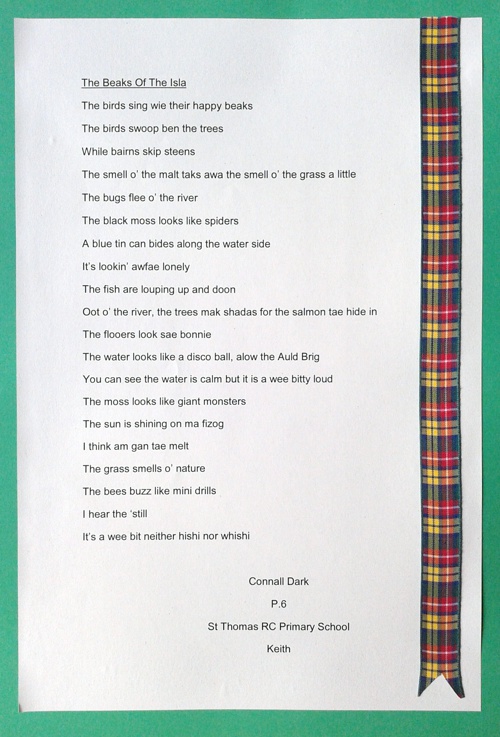 The Beaks Of The Isla

The birds sing wie their happy beaks

The birds swoop ben the trees

While bairns skip steens

The smell o' the malt taks awa the smell o' the grass a little

The bugs flee o' the river

The black moss looks like spiders

A blue tin can bides along the water side

It's lookin' awfae lonely

The fish are louping up and doon

Oot o' the river, the trees mak shadas for the salmon tae hide in

The flooers look sae bonnie

The water looks like a disco ball, alow the Auld Brig

You can see the water is calm but it is a wee bitty loud

The moss looks like giant monsters

The sun is shining on ma fizog

I think am gan tae melt

The grass smells o' nature

The bees buzz like mini drills

I hear the 'still

It's a wee bit neither hishi nor whishi

Connall Dark

P.6

St Thomas RC Primary School

Keith